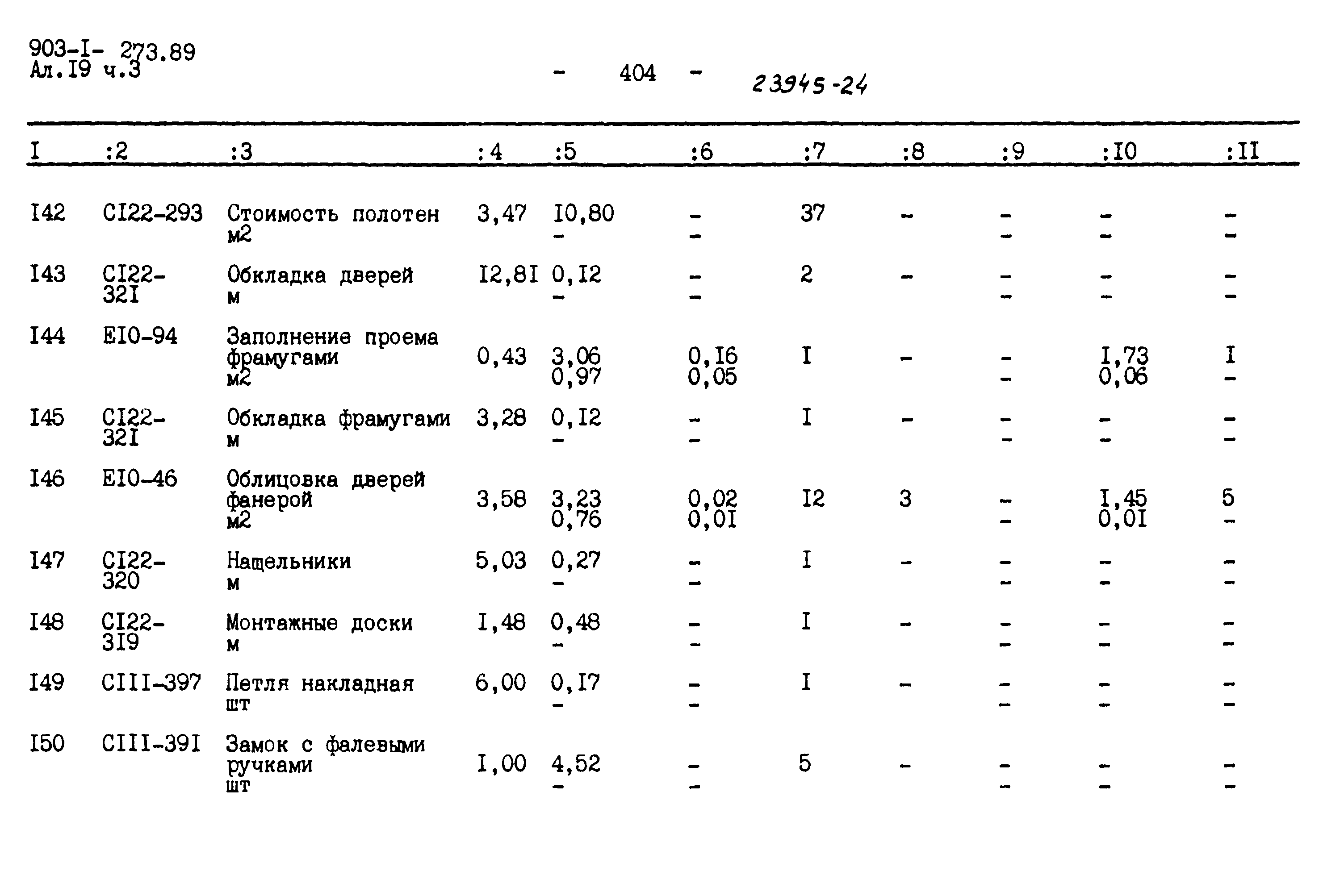 903-I- 273.89
Ал.I9 ч.3

- 404 - 23945-24

| I | :2 | :3 | :4 | :5 | :6 | :7 | :8 | :9 | :I0 | :II |
|---|---|---|---|---|---|---|---|---|---|---|
| I42 | CI22-293 | Стоимость полотен м2 | 3,47 | I0,80 - | - - | 37 | - | - - | - - | - - |
| I43 | CI22-32I | Обкладка дверей м | I2,8I | 0,I2 - | - - | 2 | - | - - | - - | - - |
| I44 | EI0-94 | Заполнение проема фрамугами м2 | 0,43 | 3,06 0,97 | 0,I6 0,05 | I | - | - - | I,73 0,06 | I - |
| I45 | CI22-32I | Обкладка фрамугами м | 3,28 | 0,I2 - | - - | I | - | - - | - - | - - |
| I46 | EI0-46 | Облицовка дверей фанерой м2 | 3,58 | 3,23 0,76 | 0,02 0,0I | I2 | 3 | - - | I,45 0,0I | 5 - |
| I47 | CI22-320 | Нащельники м | 5,03 | 0,27 - | - - | I | - | - - | - - | - - |
| I48 | CI22-3I9 | Монтажные доски м | I,48 | 0,48 - | - - | I | - | - - | - - | - - |
| I49 | CIII-397 | Петля накладная шт | 6,00 | 0,I7 - | - - | I | - | - - | - - | - - |
| I50 | CIII-39I | Замок с фалевыми ручками шт | I,00 | 4,52 - | - - | 5 | - | - - | - - | - - |